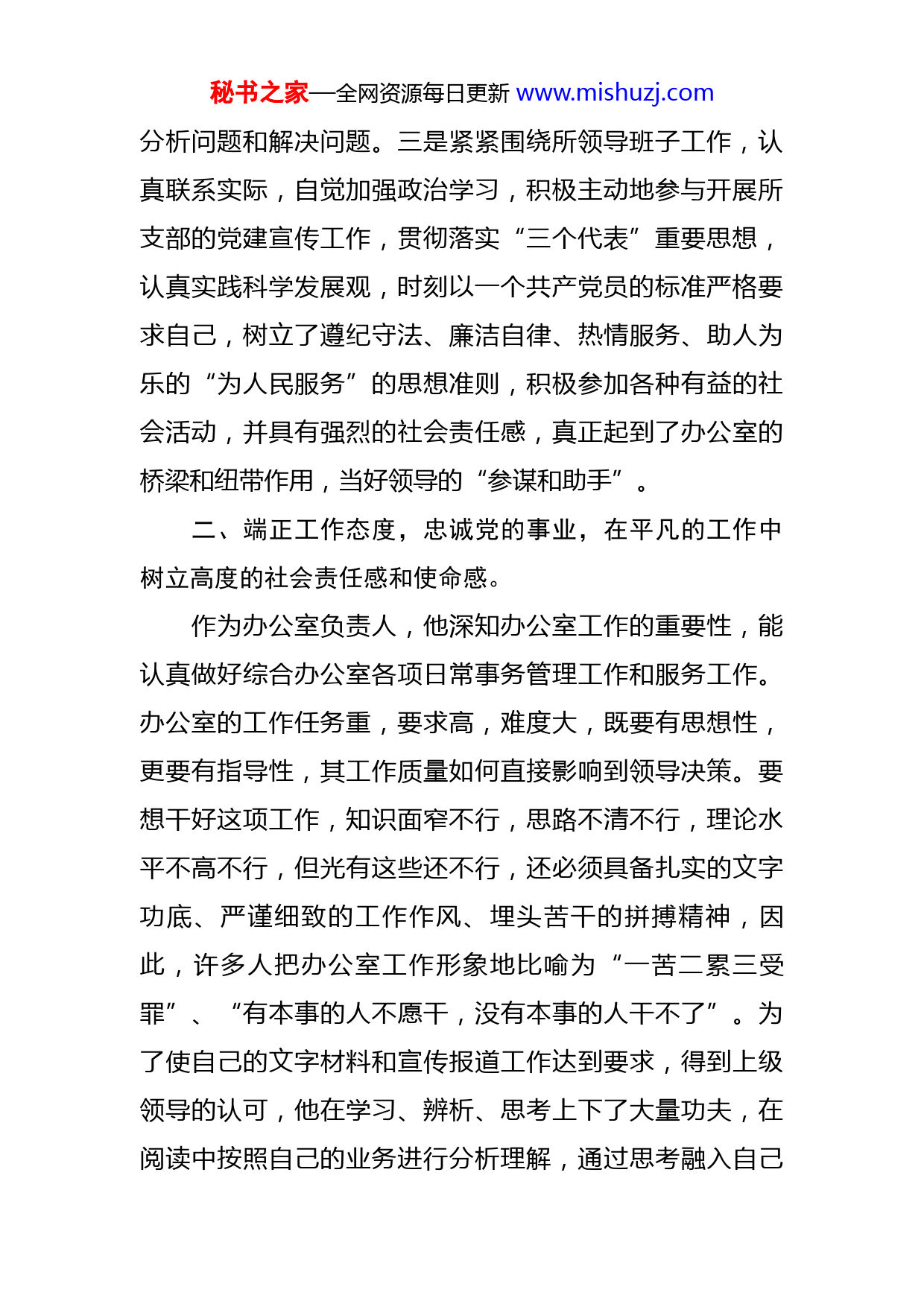 秘书之家—全网资源每日更新 www.mishuzj.com

分析问题和解决问题。三是紧紧围绕所领导班子工作，认真联系实际，自觉加强政治学习，积极主动地参与开展所支部的党建宣传工作，贯彻落实“三个代表”重要思想，认真实践科学发展观，时刻以一个共产党员的标准严格要求自己，树立了遵纪守法、廉洁自律、热情服务、助人为乐的“为人民服务”的思想准则，积极参加各种有益的社会活动，并具有强烈的社会责任感，真正起到了办公室的桥梁和纽带作用，当好领导的“参谋和助手”。

二、端正工作态度，忠诚党的事业，在平凡的工作中树立高度的社会责任感和使命感。

作为办公室负责人，他深知办公室工作的重要性，能认真做好综合办公室各项日常事务管理工作和服务工作。办公室的工作任务重，要求高，难度大，既要有思想性，更要有指导性，其工作质量如何直接影响到领导决策。要想干好这项工作，知识面窄不行，思路不清不行，理论水平不高不行，但光有这些还不行，还必须具备扎实的文字功底、严谨细致的工作作风、埋头苦干的拼搏精神，因此，许多人把办公室工作形象地比喻为“一苦二累三受罪”、“有本事的人不愿干，没有本事的人干不了”。为了使自己的文字材料和宣传报道工作达到要求，得到上级领导的认可，他在学习、辨析、思考上下了大量功夫，在阅读中按照自己的业务进行分析理解，通过思考融入自己